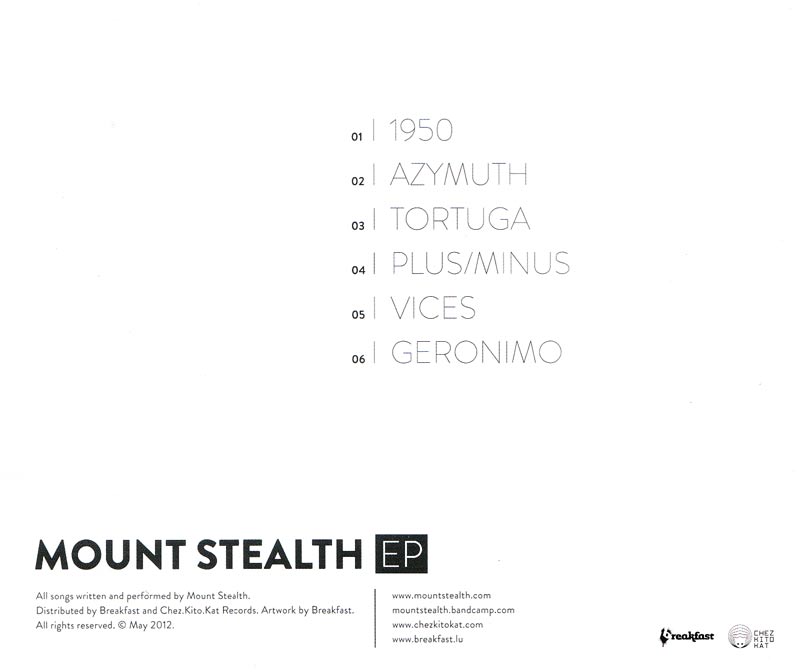 01 | 1950
02 | AZYMUTH
03 | TORTUGA
04 | PLUS/MINUS
05 | VICES
06 | GERONIMO

MOUNT STEALTH EP

All songs written and performed by Mount Stealth.
Distributed by Breakfast and Chez.Kito.Kat Records. Artwork by Breakfast.
All rights reserved. © May 2012.

www.mountstealth.com
mountstealth.bandcamp.com
www.chezkitokat.com
www.breakfast.lu

Breakfast
CHEZ KITO KAT